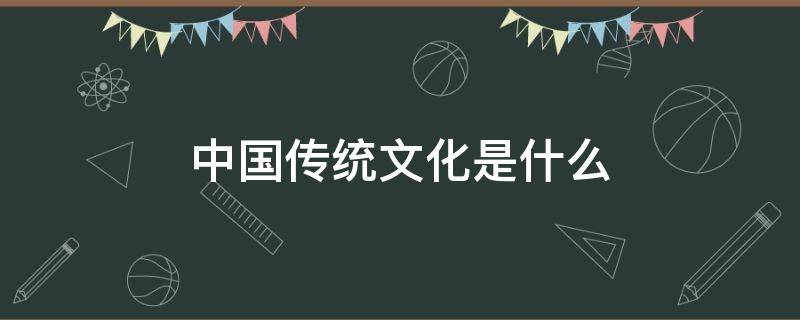 中国传统文化是什么